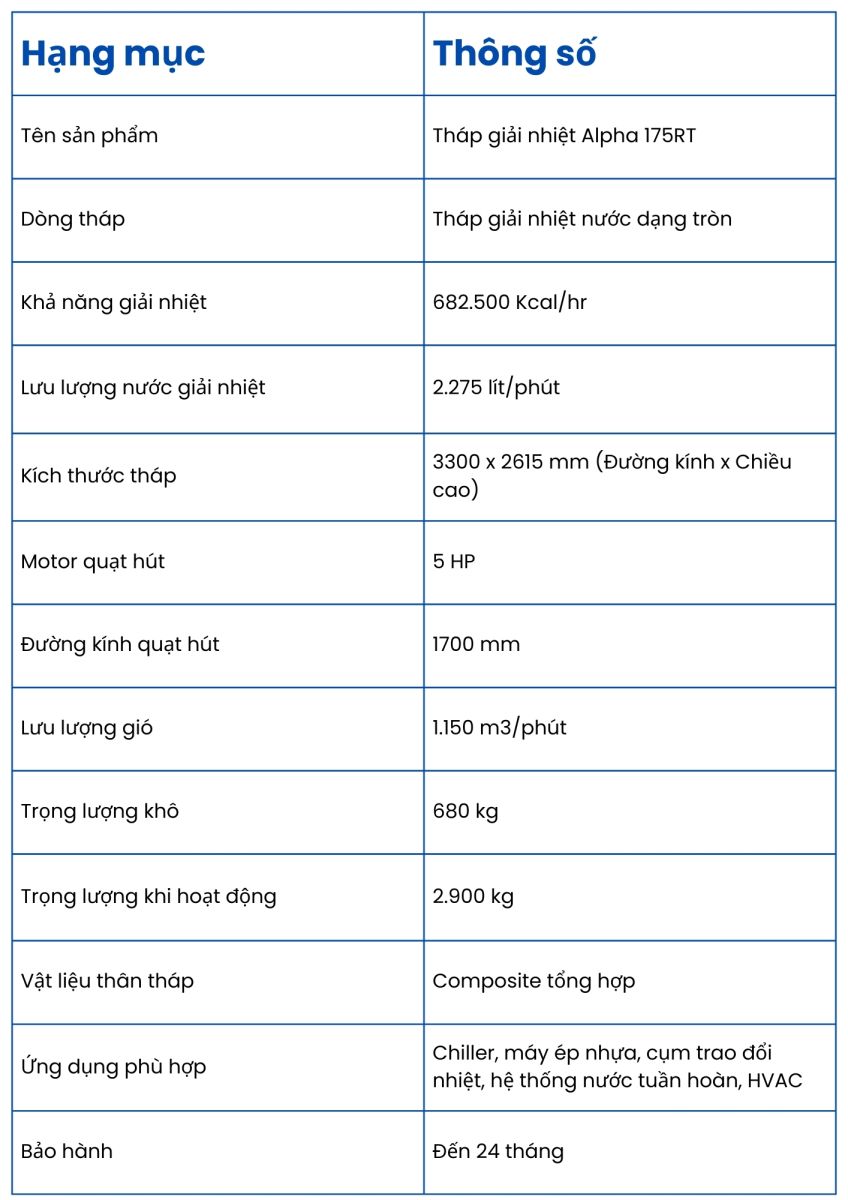 | Hạng mục | Thông số |
|---|---|
| Tên sản phẩm | Tháp giải nhiệt Alpha 175RT |
| Dòng tháp | Tháp giải nhiệt nước dạng tròn |
| Khả năng giải nhiệt | 682.500 Kcal/hr |
| Lưu lượng nước giải nhiệt | 2.275 lít/phút |
| Kích thước tháp | 3300 x 2615 mm (Đường kính x Chiều cao) |
| Motor quạt hút | 5 HP |
| Đường kính quạt hút | 1700 mm |
| Lưu lượng gió | 1.150 m3/phút |
| Trọng lượng khô | 680 kg |
| Trọng lượng khi hoạt động | 2.900 kg |
| Vật liệu thân tháp | Composite tổng hợp |
| Ứng dụng phù hợp | Chiller, máy ép nhựa, cụm trao đổi nhiệt, hệ thống nước tuần hoàn, HVAC |
| Bảo hành | Đến 24 tháng |